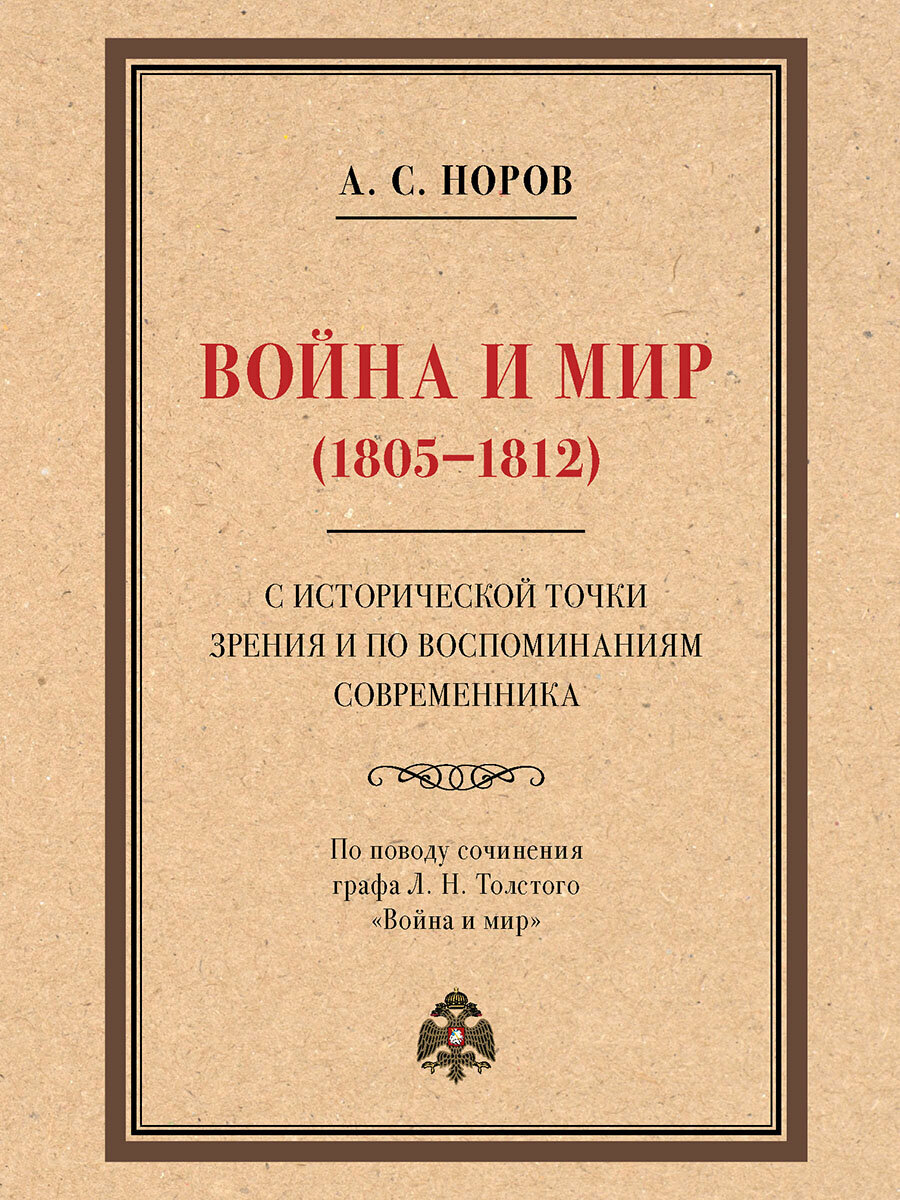 А. С. НОРОВ

ВОЙНА И МИР
(1805–1812)

С ИСТОРИЧЕСКОЙ ТОЧКИ ЗРЕНИЯ И ПО ВОСПОМИНАНИЯМ СОВРЕМЕННИКА

По поводу сочинения графа Л. Н. Толстого «Война и мир»